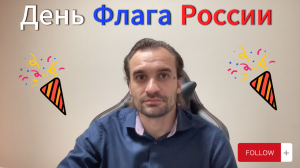 День Флага России

FOLLOW +